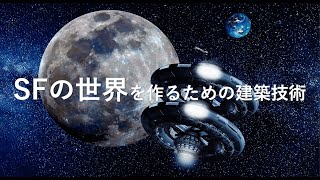 SFの世界を作るための建築技術